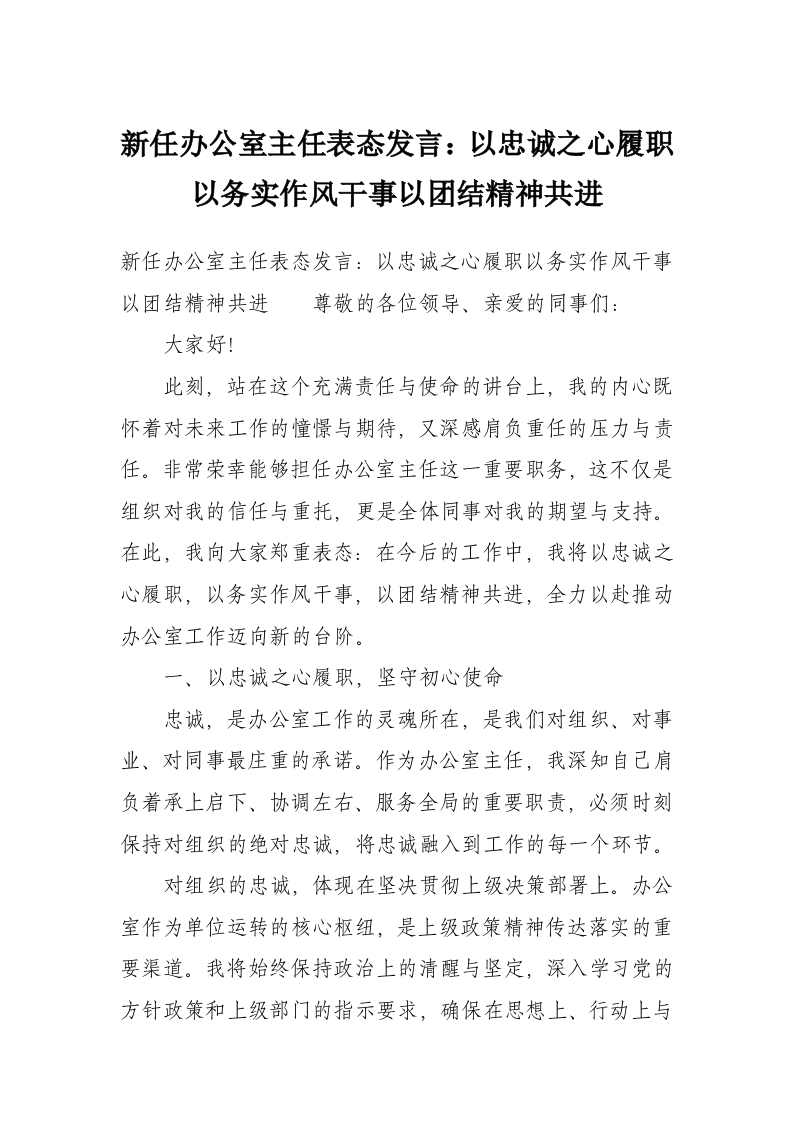 新任办公室主任表态发言：以忠诚之心履职以务实作风干事以团结精神共进

新任办公室主任表态发言：以忠诚之心履职以务实作风干事以团结精神共进　　尊敬的各位领导、亲爱的同事们：

大家好!

此刻，站在这个充满责任与使命的讲台上，我的内心既怀着对未来工作的憧憬与期待，又深感肩负重任的压力与责任。非常荣幸能够担任办公室主任这一重要职务，这不仅是组织对我的信任与重托，更是全体同事对我的期望与支持。在此，我向大家郑重表态：在今后的工作中，我将以忠诚之心履职，以务实作风干事，以团结精神共进，全力以赴推动办公室工作迈向新的台阶。

一、以忠诚之心履职，坚守初心使命

忠诚，是办公室工作的灵魂所在，是我们对组织、对事业、对同事最庄重的承诺。作为办公室主任，我深知自己肩负着承上启下、协调左右、服务全局的重要职责，必须时刻保持对组织的绝对忠诚，将忠诚融入到工作的每一个环节。

对组织的忠诚，体现在坚决贯彻上级决策部署上。办公室作为单位运转的核心枢纽，是上级政策精神传达落实的重要渠道。我将始终保持政治上的清醒与坚定，深入学习党的方针政策和上级部门的指示要求，确保在思想上、行动上与